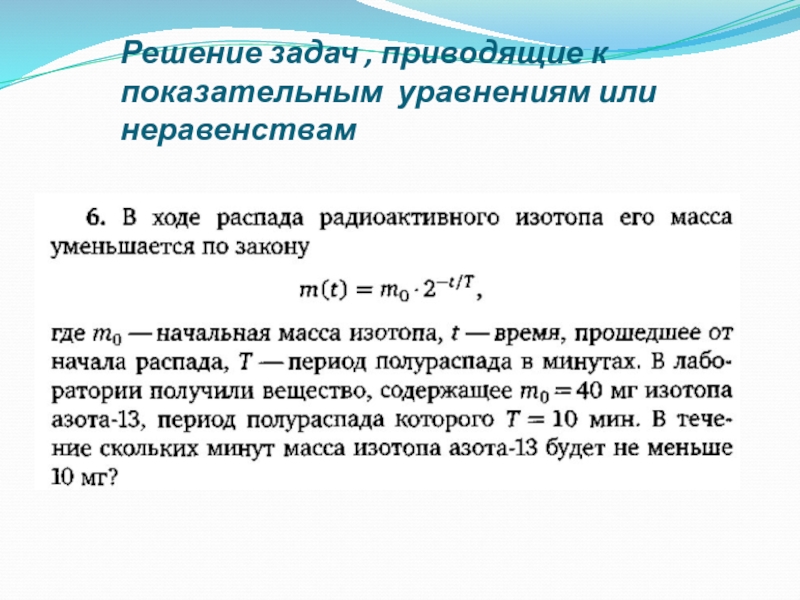 Решение задач , приводящие к показательным уравнениям или неравенствам

6. В ходе распада радиоактивного изотопа его масса уменьшается по закону

$m(t) = m_0 \cdot 2^{-t/T}$,

где $m_0$ — начальная масса изотопа, $t$ — время, прошедшее от начала распада, $T$ — период полураспада в минутах. В лаборатории получили вещество, содержащее $m_0 = 40$ мг изотопа азота-13, период полураспада которого $T = 10$ мин. В течение скольких минут масса изотопа азота-13 будет не меньше 10 мг?